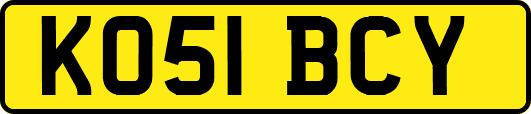 KO51 BCY